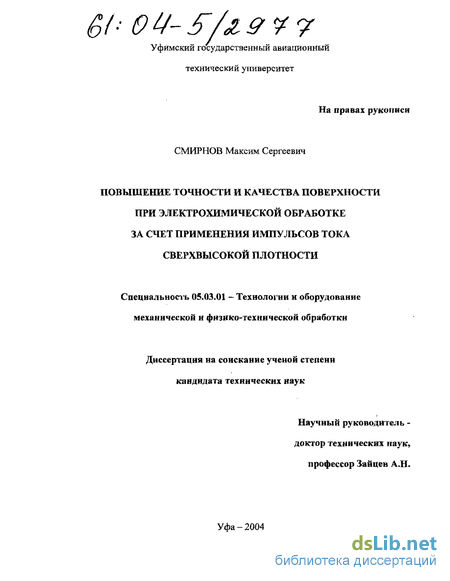 61:04-5/2977

Уфимский государственный авиационный технический университет

На правах рукописи

СМИРНОВ Максим Сергеевич

ПОВЫШЕНИЕ ТОЧНОСТИ И КАЧЕСТВА ПОВЕРХНОСТИ ПРИ ЭЛЕКТРОХИМИЧЕСКОЙ ОБРАБОТКЕ ЗА СЧЕТ ПРИМЕНЕНИЯ ИМПУЛЬСОВ ТОКА СВЕРХВЫСОКОЙ ПЛОТНОСТИ

Специальность 05.03.01 – Технологии и оборудование механической и физико-технической обработки

Диссертация на соискание ученой степени кандидата технических наук

Научный руководитель - доктор технических наук, профессор Зайцев А.Н.

Уфа – 2004

dsLib.net
библиотека диссертаций